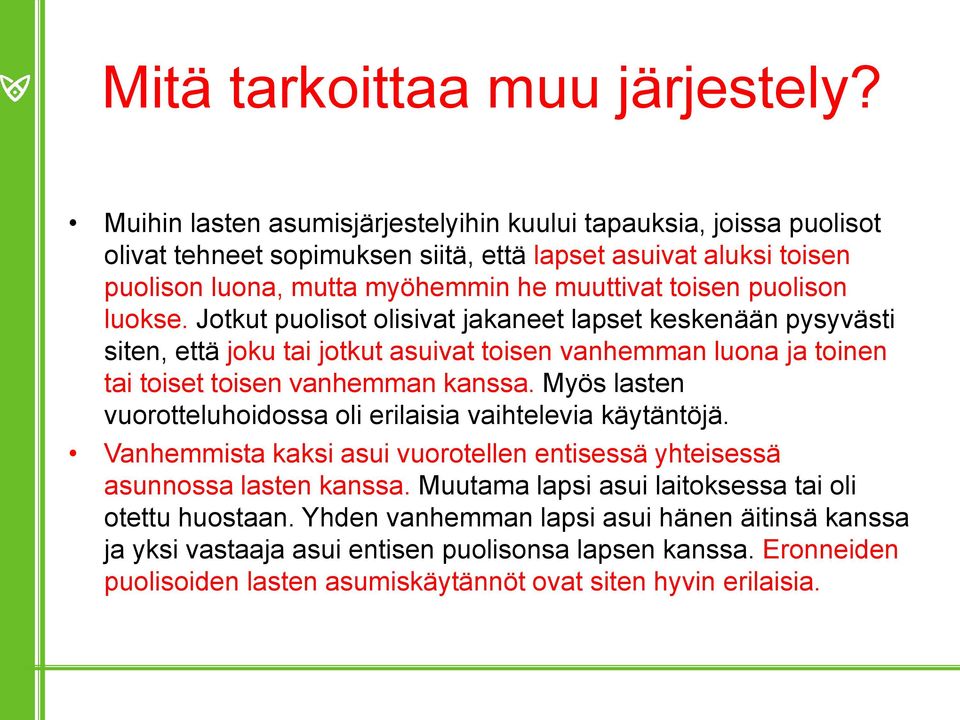 Mitä tarkoittaa muu järjestely?

• Muihin lasten asumisjärjestelyihin kuului tapauksia, joissa puolisot olivat tehneet sopimuksen siitä, että lapset asuivat aluksi toisen puolison luona, mutta myöhemmin he muuttivat toisen puolison luokse. Jotkut puolisot olisivat jakaneet lapset keskenään pysyvästi siten, että joku tai jotkut asuivat toisen vanhemman luona ja toinen tai toiset toisen vanhemman kanssa. Myös lasten vuorotteluhoidossa oli erilaisia vaihtelevia käytäntöjä.

• Vanhemmista kaksi asui vuorotellen entisessä yhteisessä asunnossa lasten kanssa. Muutama lapsi asui laitoksessa tai oli otettu huostaan. Yhden vanhemman lapsi asui hänen äitinsä kanssa ja yksi vastaaja asui entisen puolisonsa lapsen kanssa. Eronneiden puolisoiden lasten asumiskäytännöt ovat siten hyvin erilaisia.